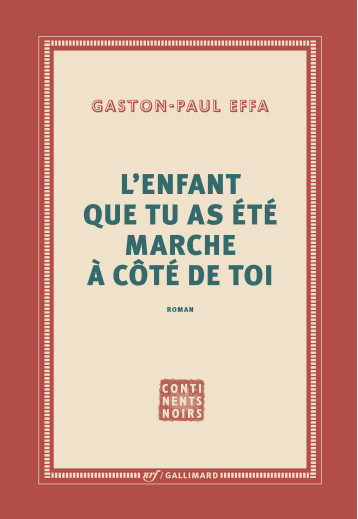 GASTON-PAUL EFFA

L'ENFANT QUE TU AS ÉTÉ MARCHE À CÔTÉ DE TOI

ROMAN

CONTI NENTS NOIRS

nrf / GALLIMARD